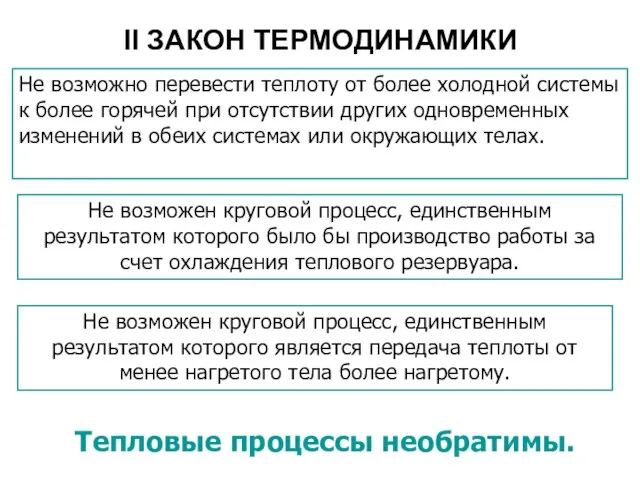 II ЗАКОН ТЕРМОДИНАМИКИ

Не возможно перевести теплоту от более холодной системы к более горячей при отсутствии других одновременных изменений в обеих системах или окружающих телах.

Не возможен круговой процесс, единственным результатом которого было бы производство работы за счет охлаждения теплового резервуара.

Не возможен круговой процесс, единственным результатом которого является передача теплоты от менее нагретого тела более нагретому.

Тепловые процессы необратимы.